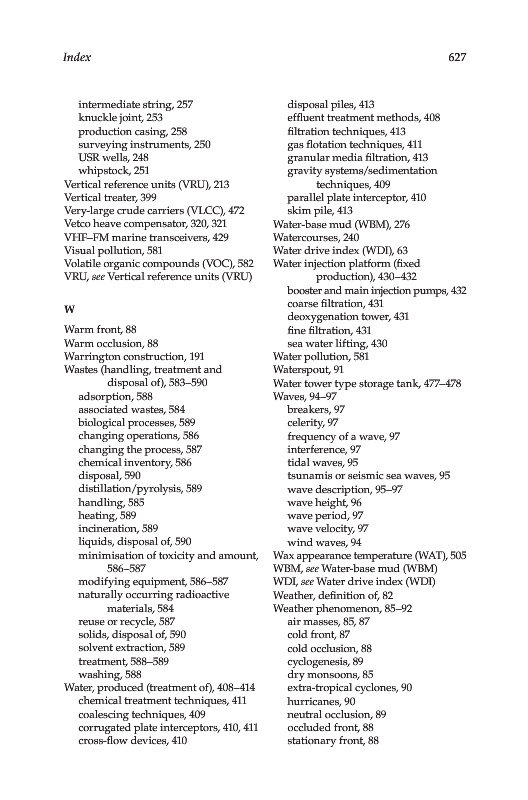 Index 627

intermediate string, 257
knuckle joint, 253
production casing, 258
surveying instruments, 250
USR wells, 248
whipstock, 251
Vertical reference units (VRU), 213
Vertical treater, 399
Very-large crude carriers (VLCC), 472
Vetco heave compensator, 320, 321
VHF–FM marine transceivers, 429
Visual pollution, 581
Volatile organic compounds (VOC), 582
VRU, see Vertical reference units (VRU)

W

Warm front, 88
Warm occlusion, 88
Warrington construction, 191
Wastes (handling, treatment and disposal of), 583–590
adsorption, 588
associated wastes, 584
biological processes, 589
changing operations, 586
changing the process, 587
chemical inventory, 586
disposal, 590
distillation/pyrolysis, 589
handling, 585
heating, 589
incineration, 589
liquids, disposal of, 590
minimisation of toxicity and amount, 586–587
modifying equipment, 586–587
naturally occurring radioactive materials, 584
reuse or recycle, 587
solids, disposal of, 590
solvent extraction, 589
treatment, 588–589
washing, 588
Water, produced (treatment of), 408–414
chemical treatment techniques, 411
coalescing techniques, 409
corrugated plate interceptors, 410, 411
cross-flow devices, 410
disposal piles, 413
effluent treatment methods, 408
filtration techniques, 413
gas flotation techniques, 411
granular media filtration, 413
gravity systems/sedimentation techniques, 409
parallel plate interceptor, 410
skim pile, 413
Water-base mud (WBM), 276
Watercourses, 240
Water drive index (WDI), 63
Water injection platform (fixed production), 430–432
booster and main injection pumps, 432
coarse filtration, 431
deoxygenation tower, 431
fine filtration, 431
sea water lifting, 430
Water pollution, 581
Waterspout, 91
Water tower type storage tank, 477–478
Waves, 94–97
breakers, 97
celerity, 97
frequency of a wave, 97
interference, 97
tidal waves, 95
tsunamis or seismic sea waves, 95
wave description, 95–97
wave height, 96
wave period, 97
wave velocity, 97
wind waves, 94
Wax appearance temperature (WAT), 505
WBM, see Water-base mud (WBM)
WDI, see Water drive index (WDI)
Weather, definition of, 82
Weather phenomenon, 85–92
air masses, 85, 87
cold front, 87
cold occlusion, 88
cyclogenesis, 89
dry monsoons, 85
extra-tropical cyclones, 90
hurricanes, 90
neutral occlusion, 89
occluded front, 88
stationary front, 88